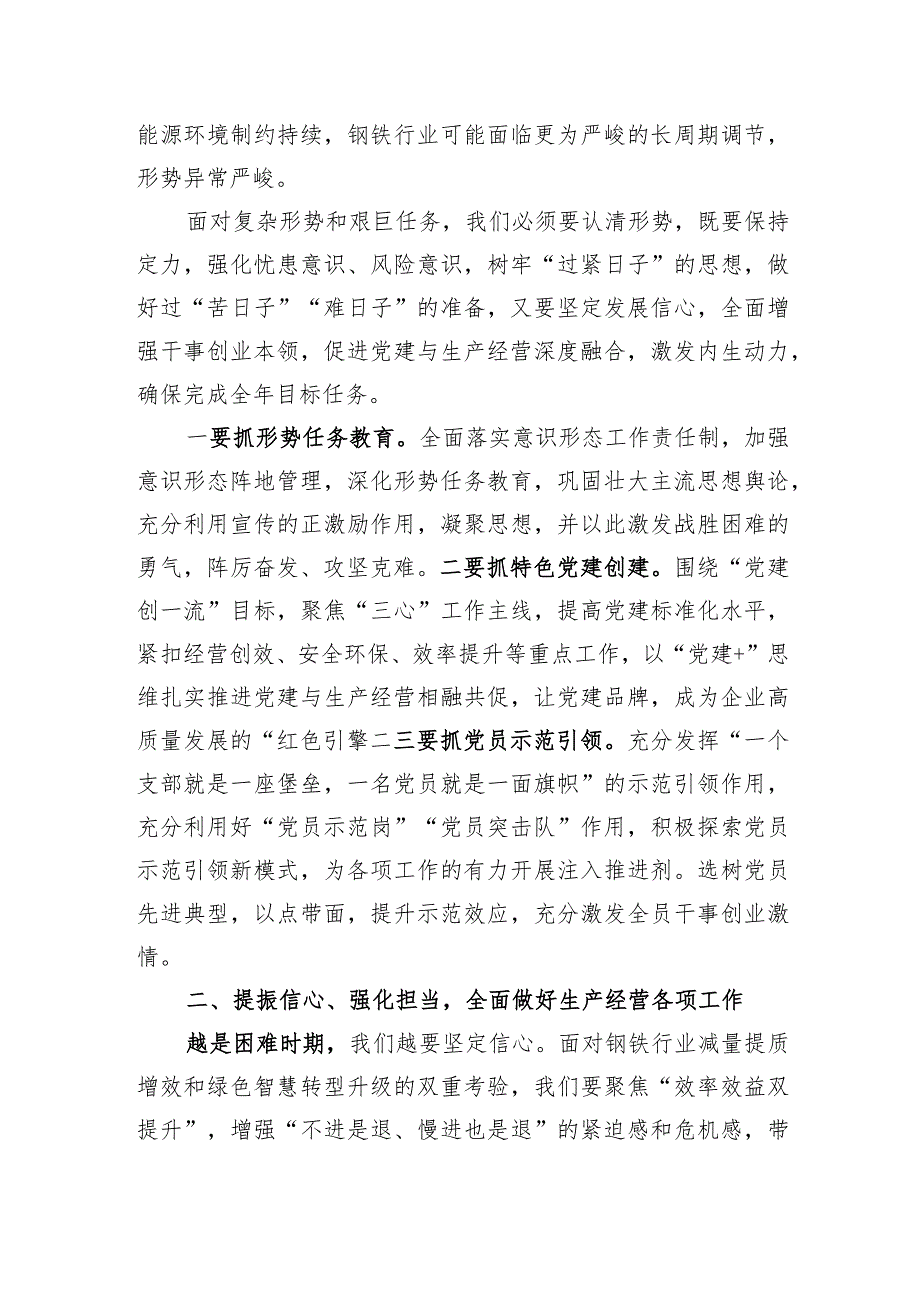 能源环境制约持续，钢铁行业可能面临更为严峻的长周期调节，形势异常严峻。

面对复杂形势和艰巨任务，我们必须要认清形势，既要保持定力，强化忧患意识、风险意识，树牢“过紧日子”的思想，做好过“苦日子”“难日子”的准备，又要坚定发展信心，全面增强干事创业本领，促进党建与生产经营深度融合，激发内生动力，确保完成全年目标任务。

一要抓形势任务教育。全面落实意识形态工作责任制，加强意识形态阵地管理，深化形势任务教育，巩固壮大主流思想舆论，充分利用宣传的正激励作用，凝聚思想，并以此激发战胜困难的勇气，阵厉奋发、攻坚克难。二要抓特色党建创建。围绕“党建创一流”目标，聚焦“三心”工作主线，提高党建标准化水平，紧扣经营创效、安全环保、效率提升等重点工作，以“党建+”思维扎实推进党建与生产经营相融共促，让党建品牌，成为企业高质量发展的“红色引擎二三要抓党员示范引领。充分发挥“一个支部就是一座堡垒，一名党员就是一面旗帜”的示范引领作用，充分利用好“党员示范岗”“党员突击队”作用，积极探索党员示范引领新模式，为各项工作的有力开展注入推进剂。选树党员先进典型，以点带面，提升示范效应，充分激发全员干事创业激情。

二、提振信心、强化担当，全面做好生产经营各项工作

越是困难时期，我们越要坚定信心。面对钢铁行业减量提质增效和绿色智慧转型升级的双重考验，我们要聚焦“效率效益双提升”，增强“不进是退、慢进也是退”的紧迫感和危机感，带